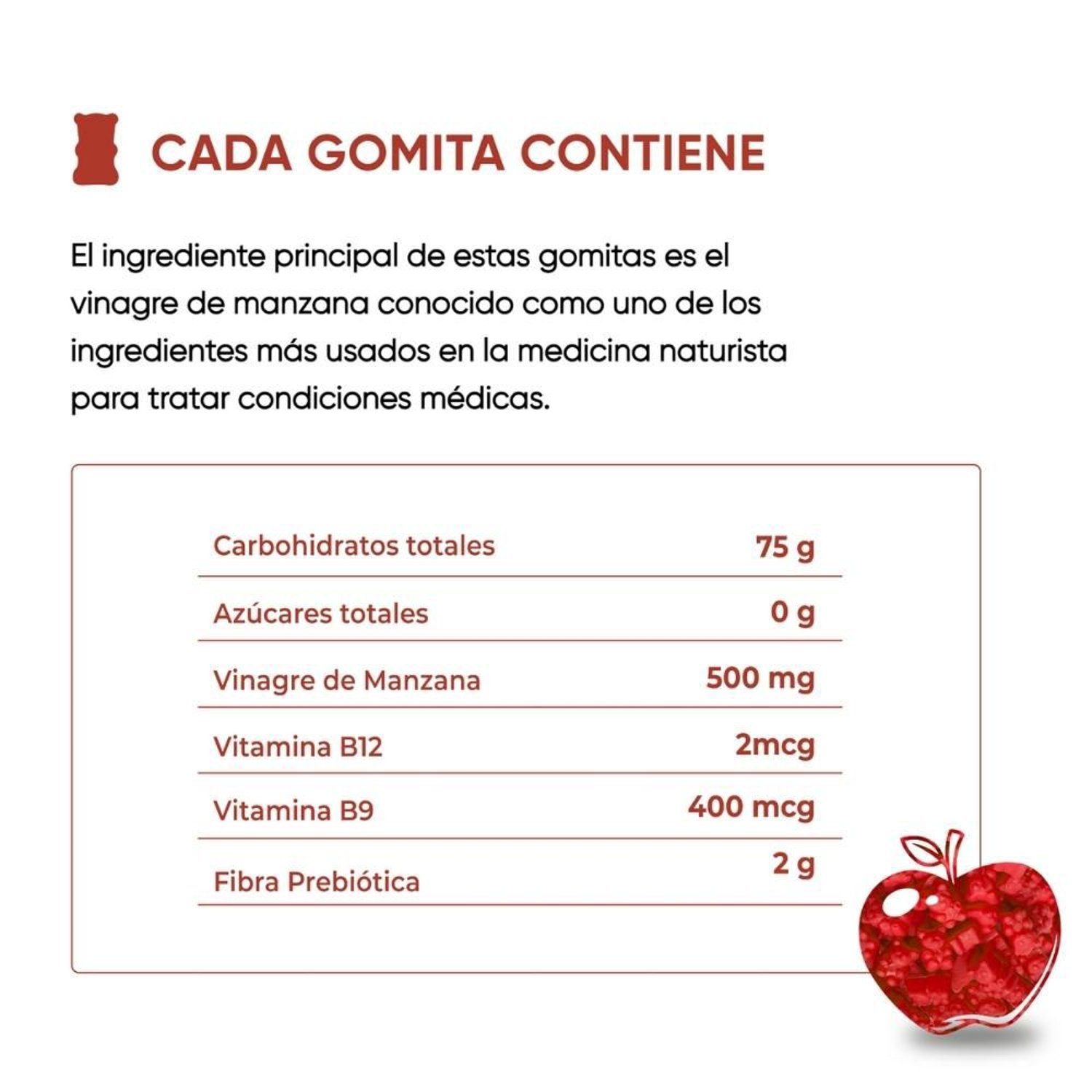 CADA GOMITA CONTIENE

El ingrediente principal de estas gomitas es el vinagre de manzana conocido como uno de los ingredientes más usados en la medicina naturista para tratar condiciones médicas.

| | |
|---|---|
| Carbohidratos totales | 75 g |
| Azúcares totales | 0 g |
| Vinagre de Manzana | 500 mg |
| Vitamina B12 | 2mcg |
| Vitamina B9 | 400 mcg |
| Fibra Prebiótica | 2 g |